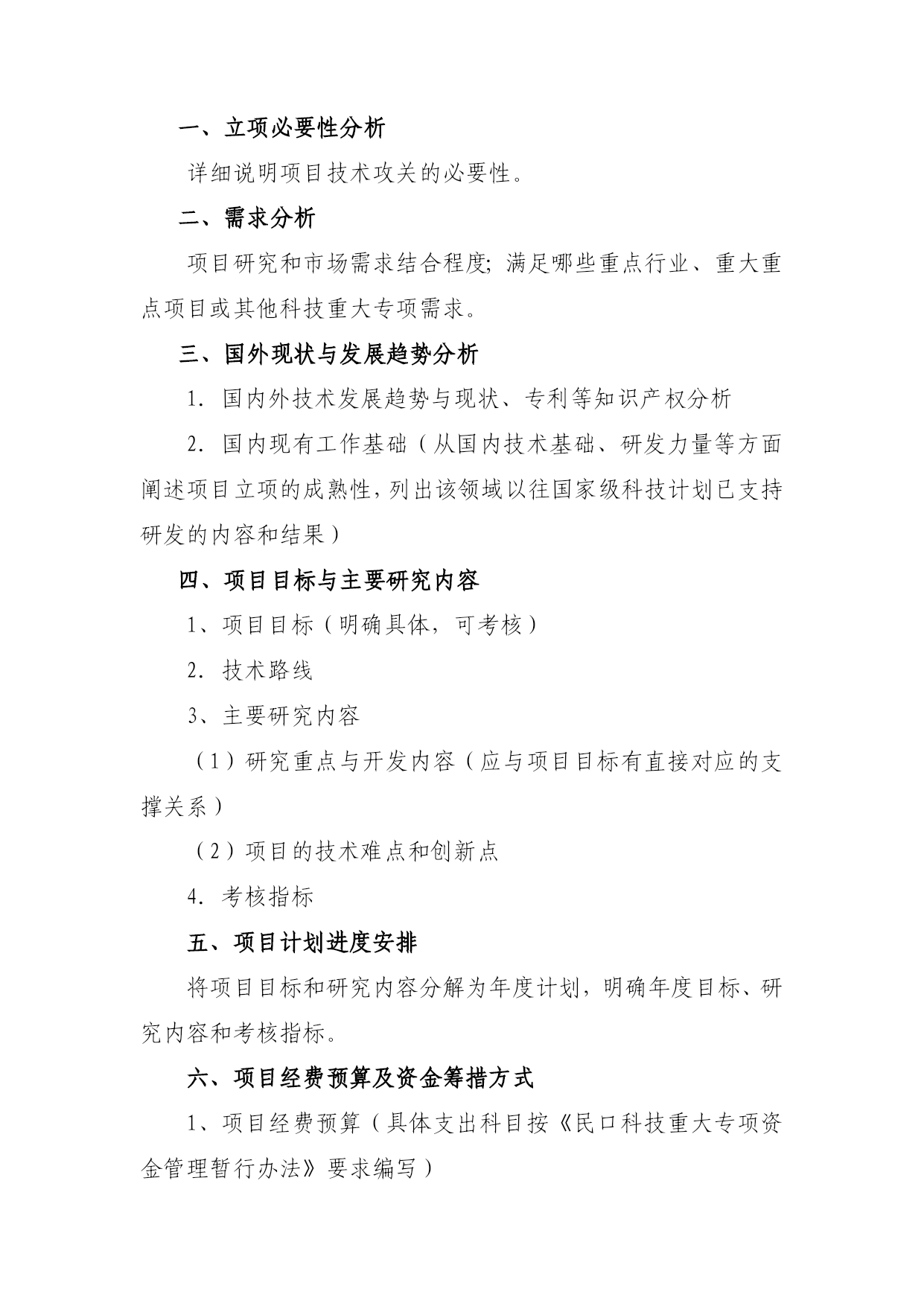 一、立项必要性分析

详细说明项目技术攻关的必要性。

二、需求分析

项目研究和市场需求结合程度；满足哪些重点行业、重大重点项目或其他科技重大专项需求。

三、国外现状与发展趋势分析

1. 国内外技术发展趋势与现状、专利等知识产权分析

2. 国内现有工作基础（从国内技术基础、研发力量等方面阐述项目立项的成熟性，列出该领域以往国家级科技计划已支持研发的内容和结果）

四、项目目标与主要研究内容

1、项目目标（明确具体，可考核）

2. 技术路线

3、主要研究内容

（1）研究重点与开发内容（应与项目目标有直接对应的支撑关系）

（2）项目的技术难点和创新点

4. 考核指标

五、项目计划进度安排

将项目目标和研究内容分解为年度计划，明确年度目标、研究内容和考核指标。

六、项目经费预算及资金筹措方式

1、项目经费预算（具体支出科目按《民口科技重大专项资金管理暂行办法》要求编写）